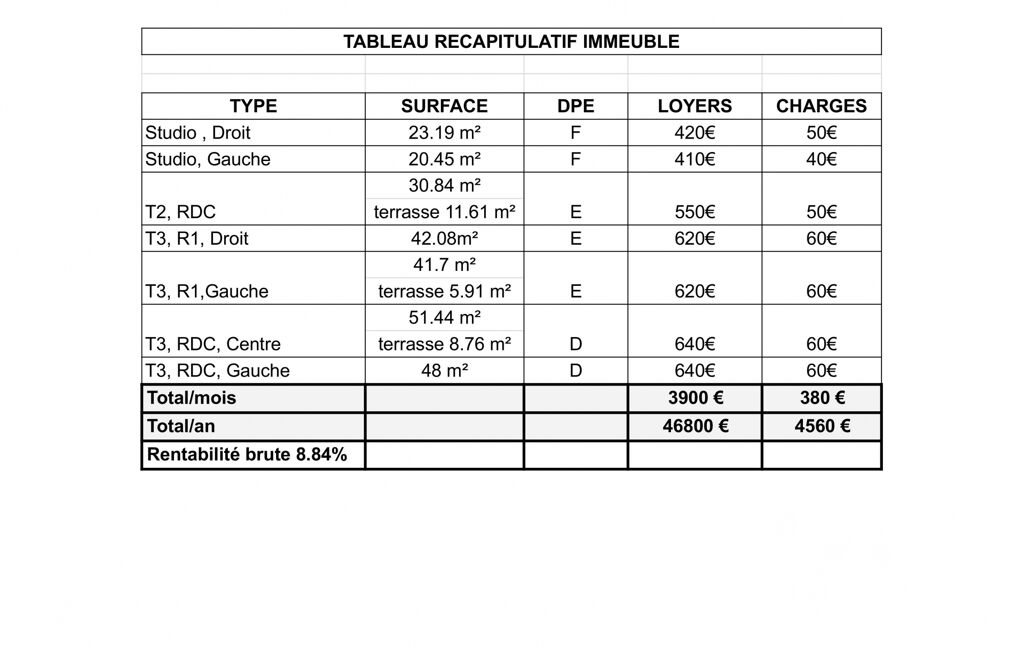 TABLEAU RECAPITULATIF IMMEUBLE

| TYPE | SURFACE | DPE | LOYERS | CHARGES |
|---|---|---|---|---|
| Studio , Droit | 23.19 m² | F | 420€ | 50€ |
| Studio, Gauche | 20.45 m² | F | 410€ | 40€ |
| T2, RDC | 30.84 m² terrasse 11.61 m² | E | 550€ | 50€ |
| T3, R1, Droit | 42.08m² | E | 620€ | 60€ |
| T3, R1,Gauche | 41.7 m² terrasse 5.91 m² | E | 620€ | 60€ |
| T3, RDC, Centre | 51.44 m² terrasse 8.76 m² | D | 640€ | 60€ |
| T3, RDC, Gauche | 48 m² | D | 640€ | 60€ |
| Total/mois | | | 3900 € | 380 € |
| Total/an | | | 46800 € | 4560 € |
| Rentabilité brute 8.84% | | | | |